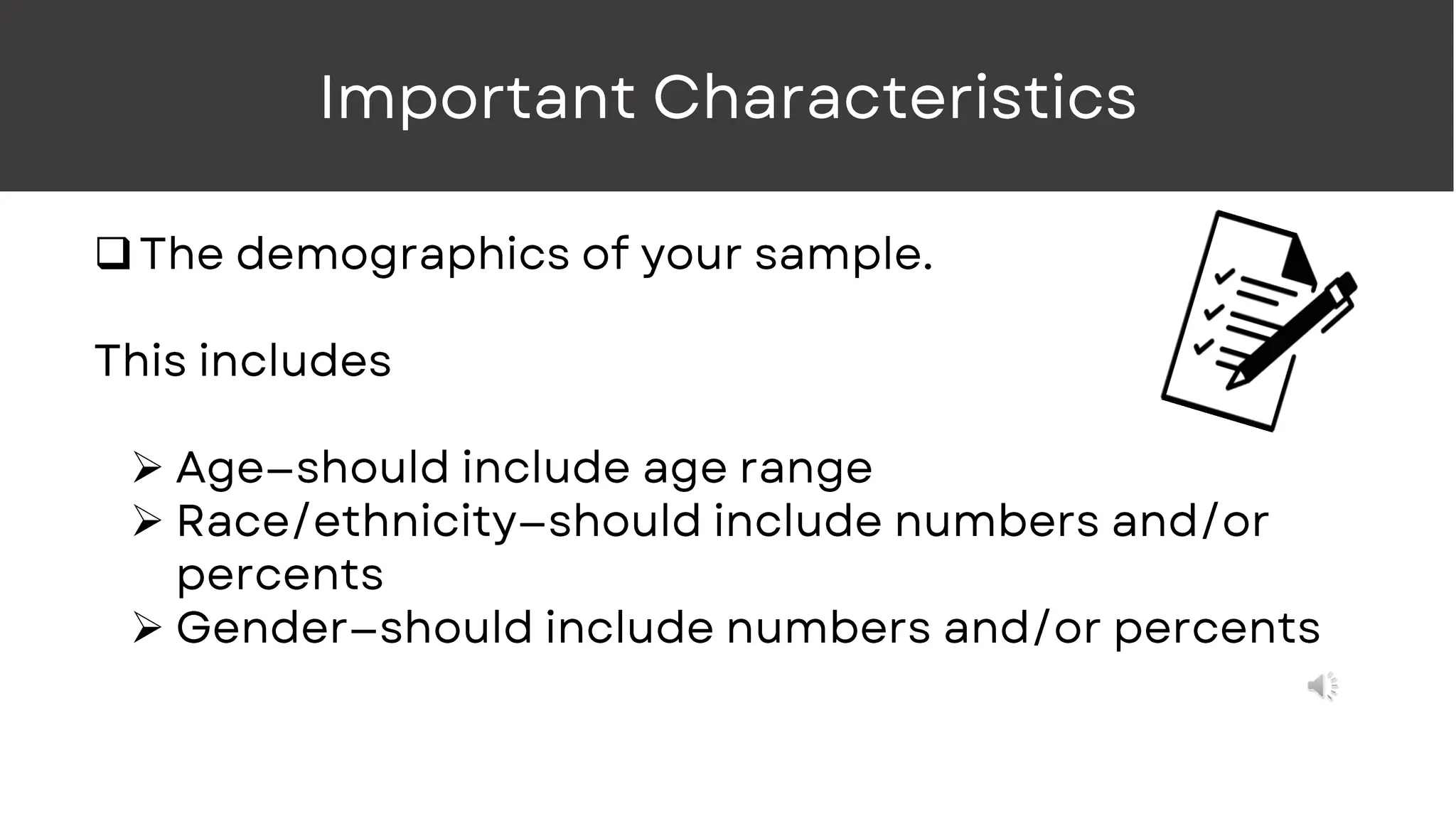 Important Characteristics

☐ The demographics of your sample.

This includes

➢ Age–should include age range
➢ Race/ethnicity–should include numbers and/or percents
➢ Gender–should include numbers and/or percents